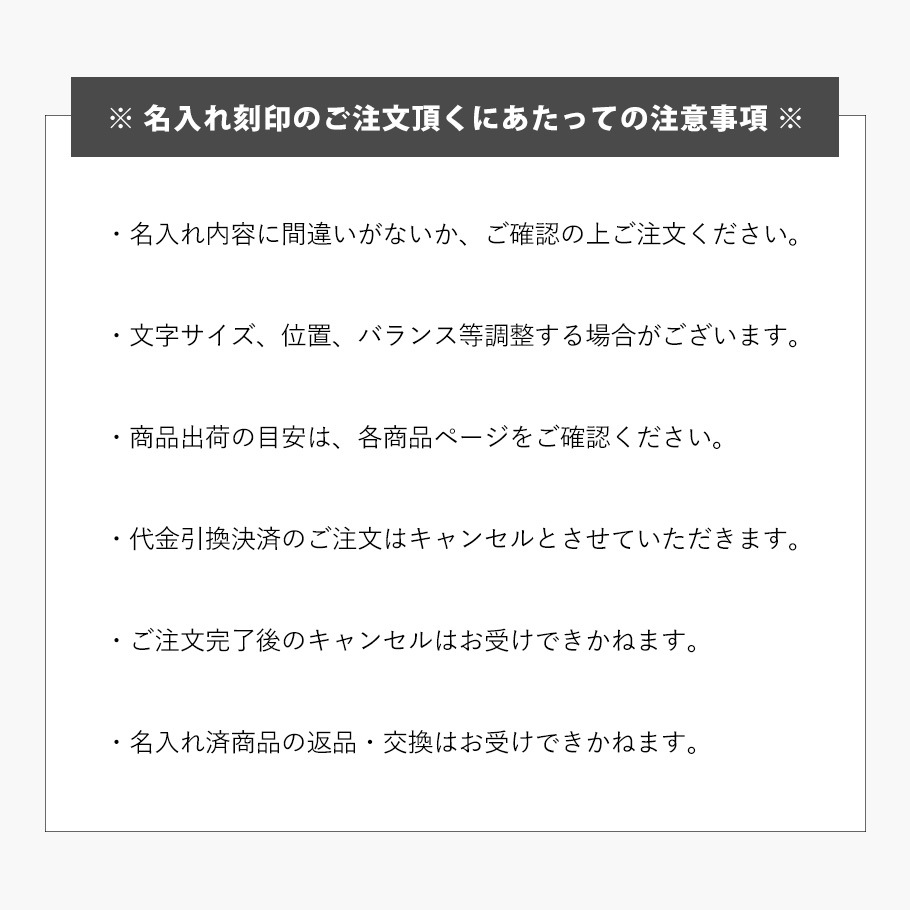 ※ 名入れ刻印のご注文頂くにあたっての注意事項 ※

・名入れ内容に間違いがないか、ご確認の上ご注文ください。

・文字サイズ、位置、バランス等調整する場合がございます。

・商品出荷の目安は、各商品ページをご確認ください。

・代金引換決済のご注文はキャンセルとさせていただきます。

・ご注文完了後のキャンセルはお受けできかねます。

・名入れ済商品の返品・交換はお受けできかねます。